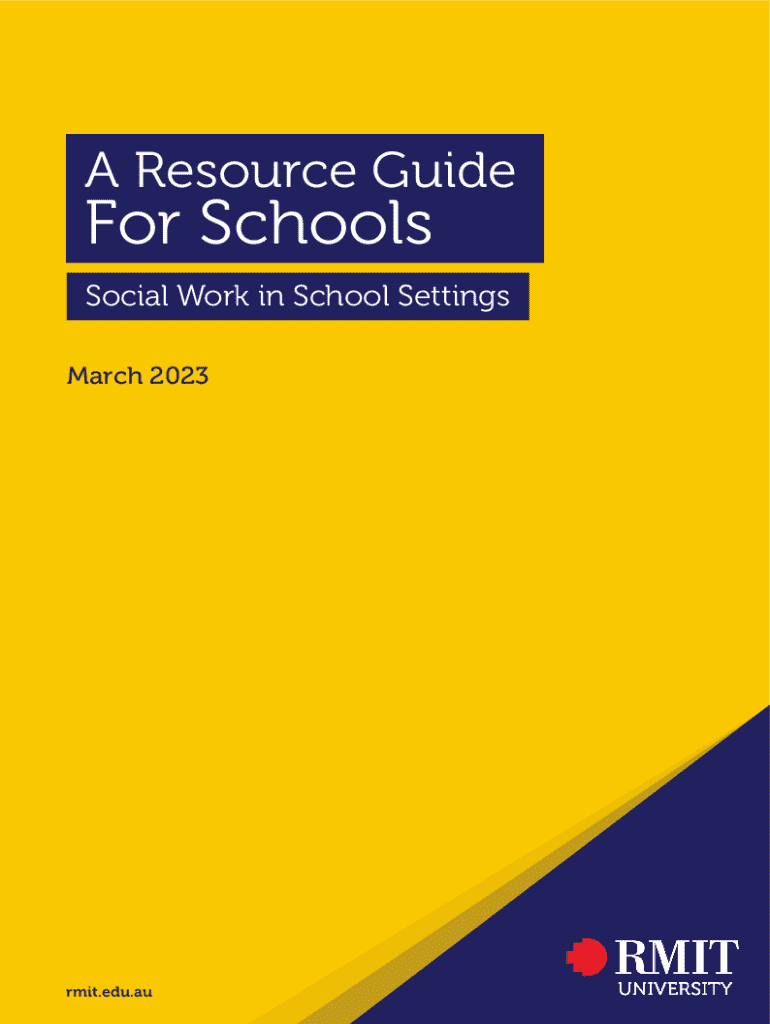 A Resource Guide
For Schools

Social Work in School Settings

March 2023

rmit.edu.au

RMIT
UNIVERSITY